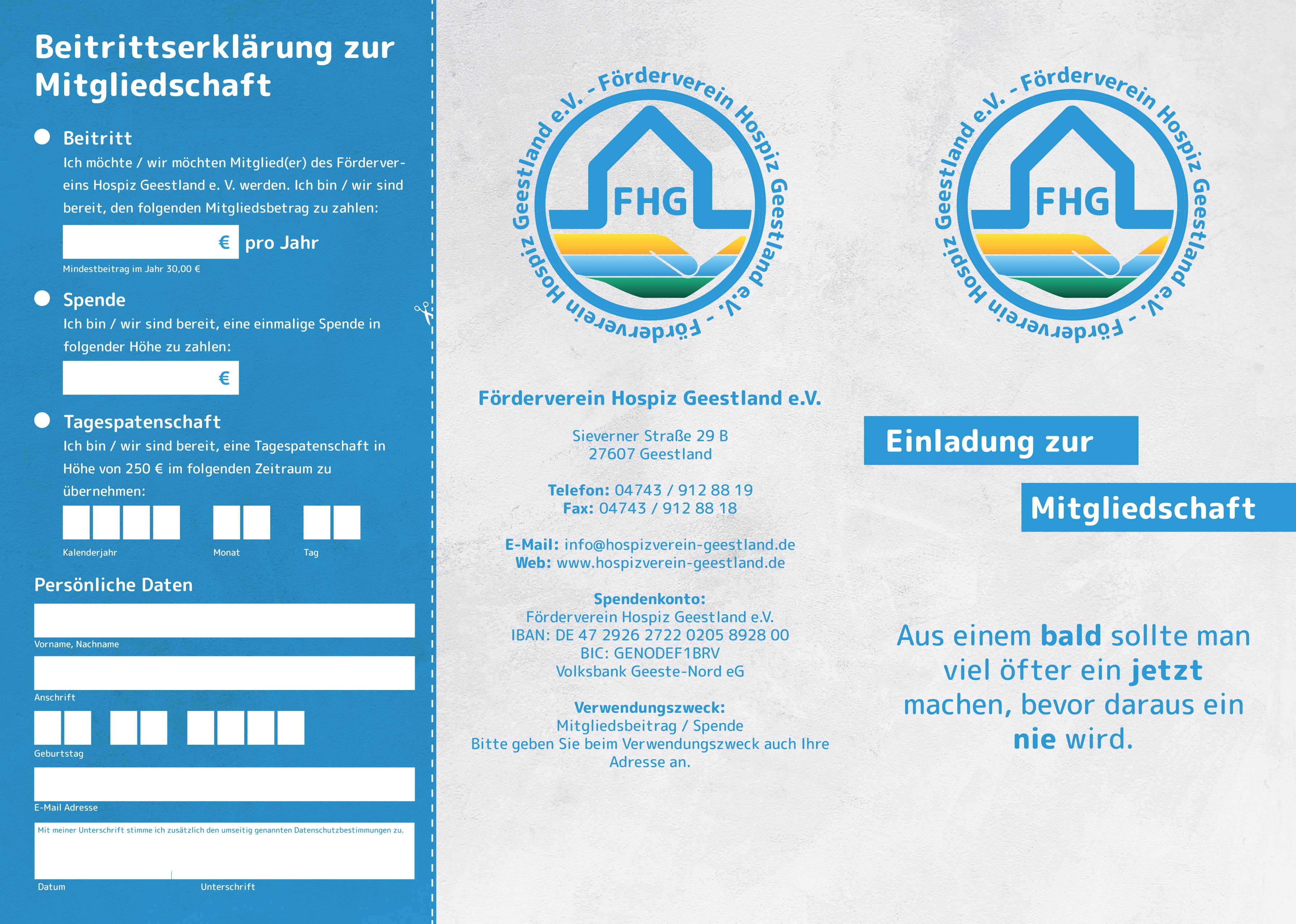 Beitrittserklärung zur Mitgliedschaft

Beitritt
Ich möchte / wir möchten Mitglied(er) des Fördervereins Hospiz Geestland e. V. werden. Ich bin / wir sind bereit, den folgenden Mitgliedsbetrag zu zahlen:

€ pro Jahr
Mindestbeitrag im Jahr 30,00 €

Spende
Ich bin / wir sind bereit, eine einmalige Spende in folgender Höhe zu zahlen:

€

Tagespatenschaft
Ich bin / wir sind bereit, eine Tagespatenschaft in Höhe von 250 € im folgenden Zeitraum zu übernehmen:

Kalenderjahr Monat Tag

Persönliche Daten

Vorname, Nachname

Anschrift

Geburtstag

E-Mail Adresse

Mit meiner Unterschrift stimme ich zusätzlich den umseitig genannten Datenschutzbestimmungen zu.

Datum Unterschrift

Förderverein Hospiz Geestland e.V. - Förderverein Hospiz Geestland e.V. -
FHG

Förderverein Hospiz Geestland e.V.

Sieverner Straße 29 B
27607 Geestland

Telefon: 04743 / 912 88 19
Fax: 04743 / 912 88 18

E-Mail: info@hospizverein-geestland.de
Web: www.hospizverein-geestland.de

Spendenkonto:
Förderverein Hospiz Geestland e.V.
IBAN: DE 47 2926 2722 0205 8928 00
BIC: GENODEF1BRV
Volksbank Geeste-Nord eG

Verwendungszweck:
Mitgliedsbeitrag / Spende
Bitte geben Sie beim Verwendungszweck auch Ihre Adresse an.

Förderverein Hospiz Geestland e.V. - Förderverein Hospiz Geestland e.V. -
FHG

Einladung zur
Mitgliedschaft

Aus einem bald sollte man viel öfter ein jetzt machen, bevor daraus ein nie wird.